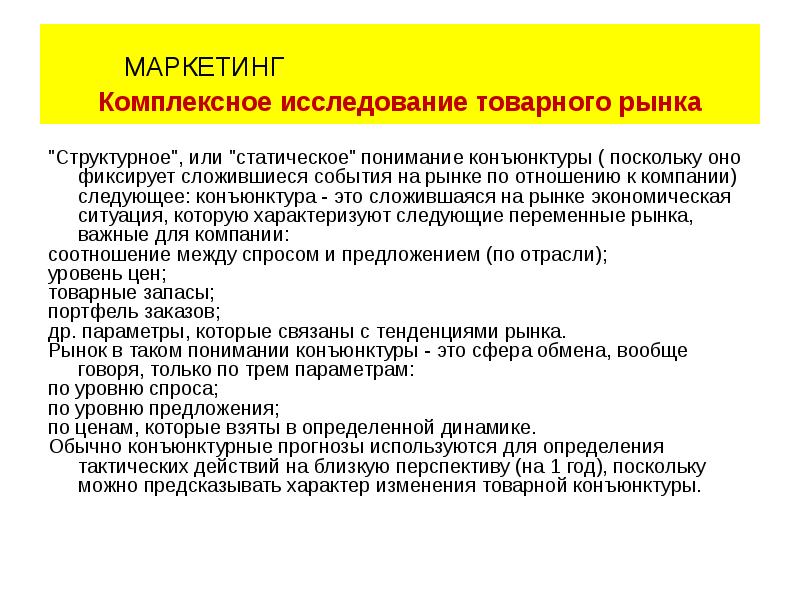 МАРКЕТИНГ

Комплексное исследование товарного рынка

"Структурное", или "статическое" понимание конъюнктуры ( поскольку оно фиксирует сложившиеся события на рынке по отношению к компании) следующее: конъюнктура - это сложившаяся на рынке экономическая ситуация, которую характеризуют следующие переменные рынка, важные для компании:

соотношение между спросом и предложением (по отрасли);
уровень цен;
товарные запасы;
портфель заказов;
др. параметры, которые связаны с тенденциями рынка.

Рынок в таком понимании конъюнктуры - это сфера обмена, вообще говоря, только по трем параметрам:

по уровню спроса;
по уровню предложения;
по ценам, которые взяты в определенной динамике.

Обычно конъюнктурные прогнозы используются для определения тактических действий на близкую перспективу (на 1 год), поскольку можно предсказывать характер изменения товарной конъюнктуры.